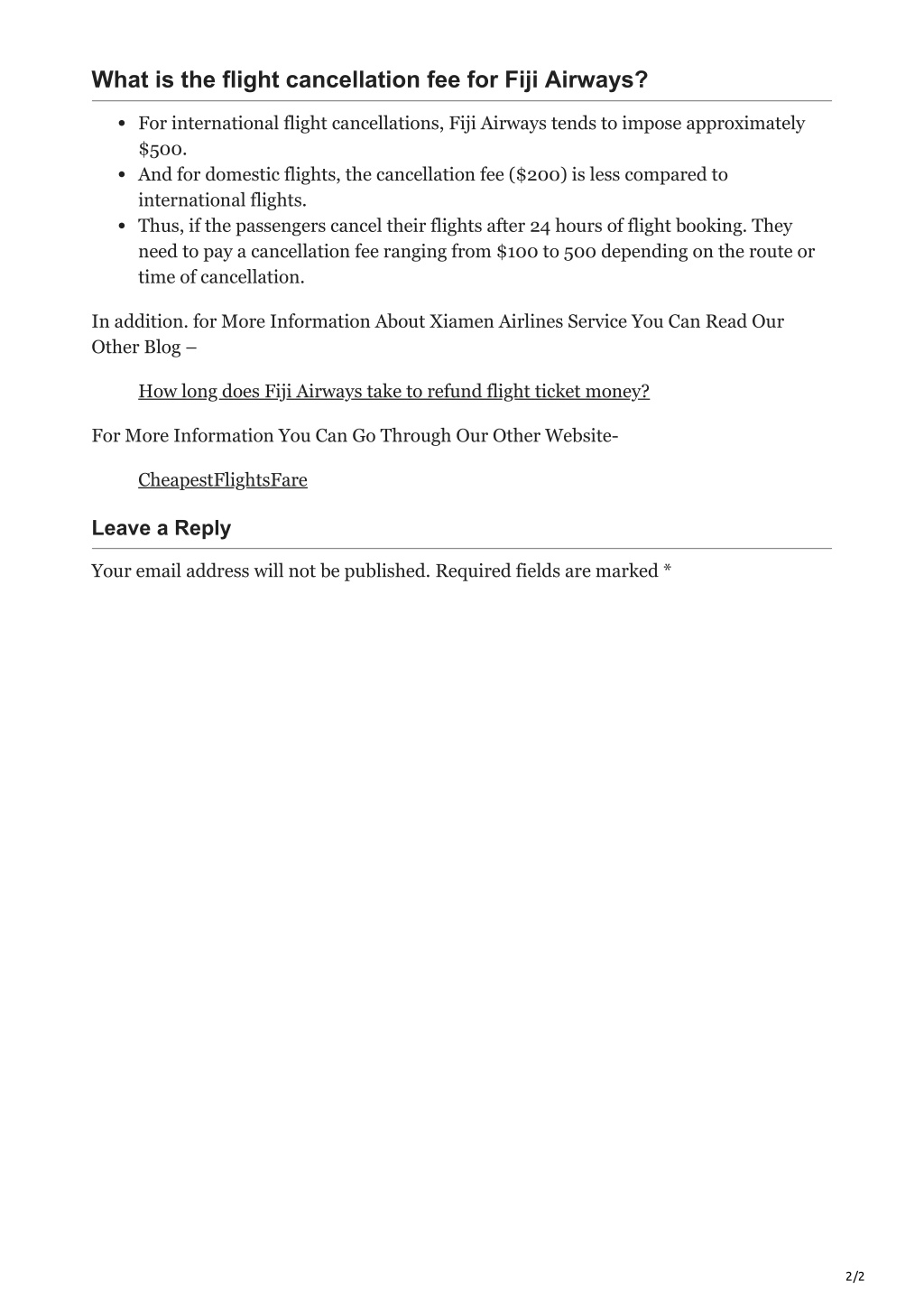 What is the flight cancellation fee for Fiji Airways?

- For international flight cancellations, Fiji Airways tends to impose approximately \$500.
- And for domestic flights, the cancellation fee (\$200) is less compared to international flights.
- Thus, if the passengers cancel their flights after 24 hours of flight booking. They need to pay a cancellation fee ranging from \$100 to 500 depending on the route or time of cancellation.

In addition. for More Information About Xiamen Airlines Service You Can Read Our Other Blog –

How long does Fiji Airways take to refund flight ticket money?

For More Information You Can Go Through Our Other Website-

CheapestFlightsFare

Leave a Reply

Your email address will not be published. Required fields are marked *

2/2